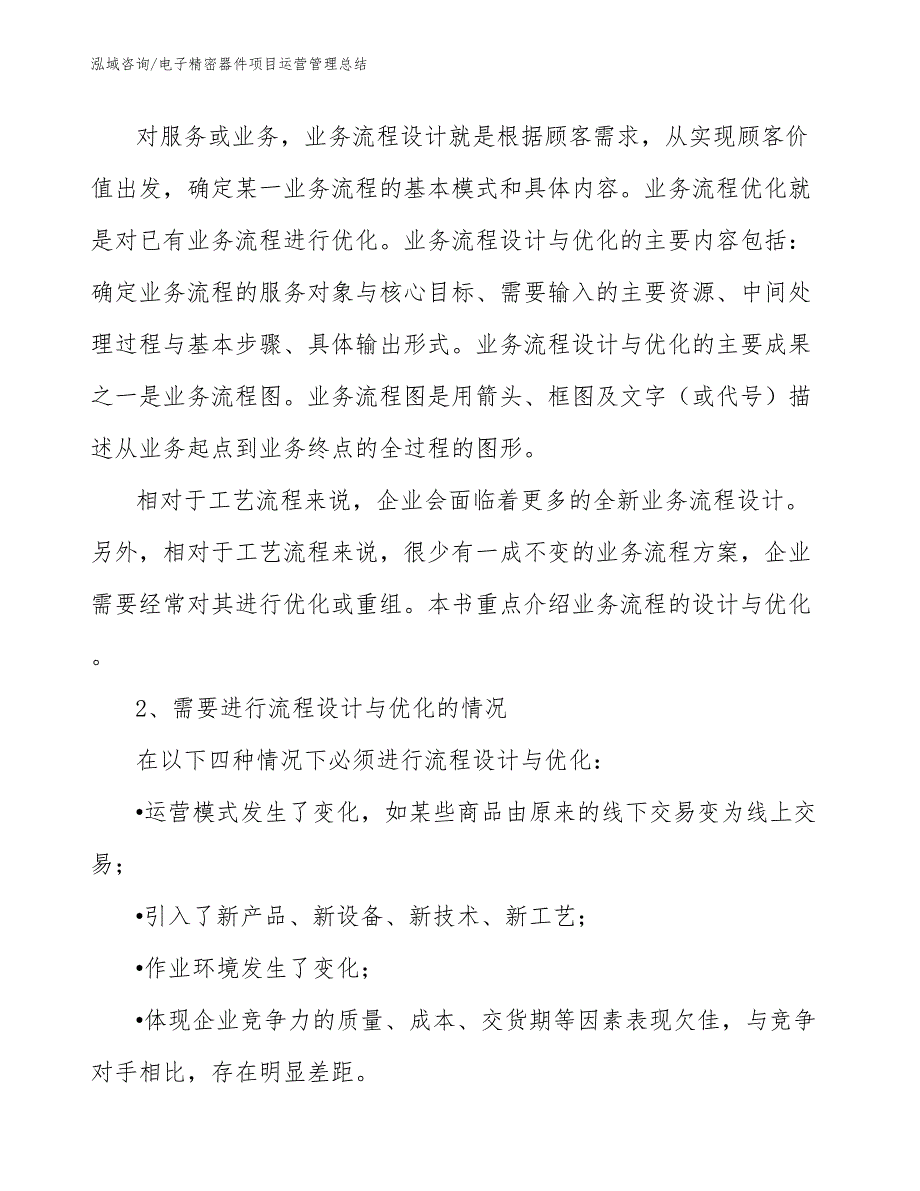 泓域咨询/电子精密器件项目运营管理总结

对服务或业务，业务流程设计就是根据顾客需求，从实现顾客价值出发，确定某一业务流程的基本模式和具体内容。业务流程优化就是对已有业务流程进行优化。业务流程设计与优化的主要内容包括：确定业务流程的服务对象与核心目标、需要输入的主要资源、中间处理过程与基本步骤、具体输出形式。业务流程设计与优化的主要成果之一是业务流程图。业务流程图是用箭头、框图及文字（或代号）描述从业务起点到业务终点的全过程的图形。

相对于工艺流程来说，企业会面临着更多的全新业务流程设计。另外，相对于工艺流程来说，很少有一成不变的业务流程方案，企业需要经常对其进行优化或重组。本书重点介绍业务流程的设计与优化。

2、需要进行流程设计与优化的情况

在以下四种情况下必须进行流程设计与优化：

•运营模式发生了变化，如某些商品由原来的线下交易变为线上交易；

•引入了新产品、新设备、新技术、新工艺；

•作业环境发生了变化；

•体现企业竞争力的质量、成本、交货期等因素表现欠佳，与竞争对手相比，存在明显差距。